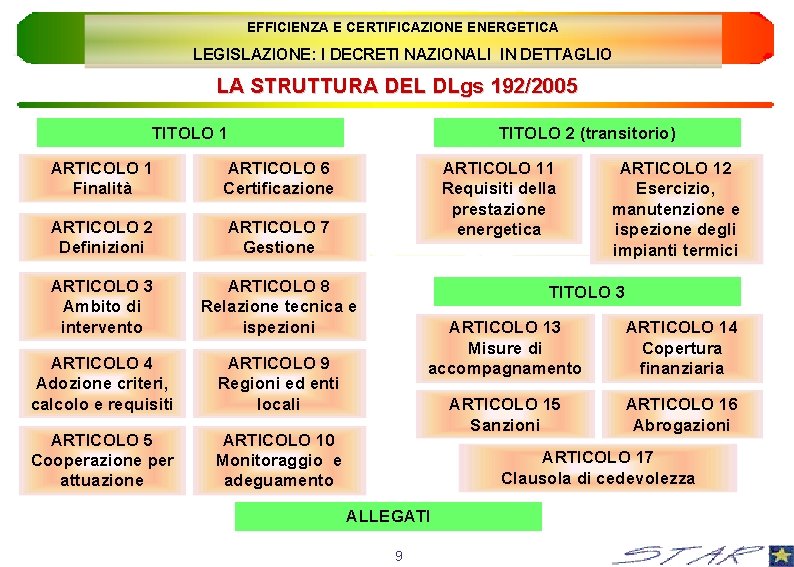 EFFICIENZA E CERTIFICAZIONE ENERGETICA

LEGISLAZIONE: I DECRETI NAZIONALI IN DETTAGLIO

LA STRUTTURA DEL DLgs 192/2005

TITOLO 1

ARTICOLO 1
Finalità

ARTICOLO 2
Definizioni

ARTICOLO 3
Ambito di intervento

ARTICOLO 4
Adozione criteri, calcolo e requisiti

ARTICOLO 5
Cooperazione per attuazione

ARTICOLO 6
Certificazione

ARTICOLO 7
Gestione

ARTICOLO 8
Relazione tecnica e ispezioni

ARTICOLO 9
Regioni ed enti locali

ARTICOLO 10
Monitoraggio e adeguamento

TITOLO 2 (transitorio)

ARTICOLO 11
Requisiti della prestazione energetica

ARTICOLO 12
Esercizio, manutenzione e ispezione degli impianti termici

TITOLO 3

ARTICOLO 13
Misure di accompagnamento

ARTICOLO 14
Copertura finanziaria

ARTICOLO 15
Sanzioni

ARTICOLO 16
Abrogazioni

ARTICOLO 17
Clausola di cedevolezza

ALLEGATI

9

STAR